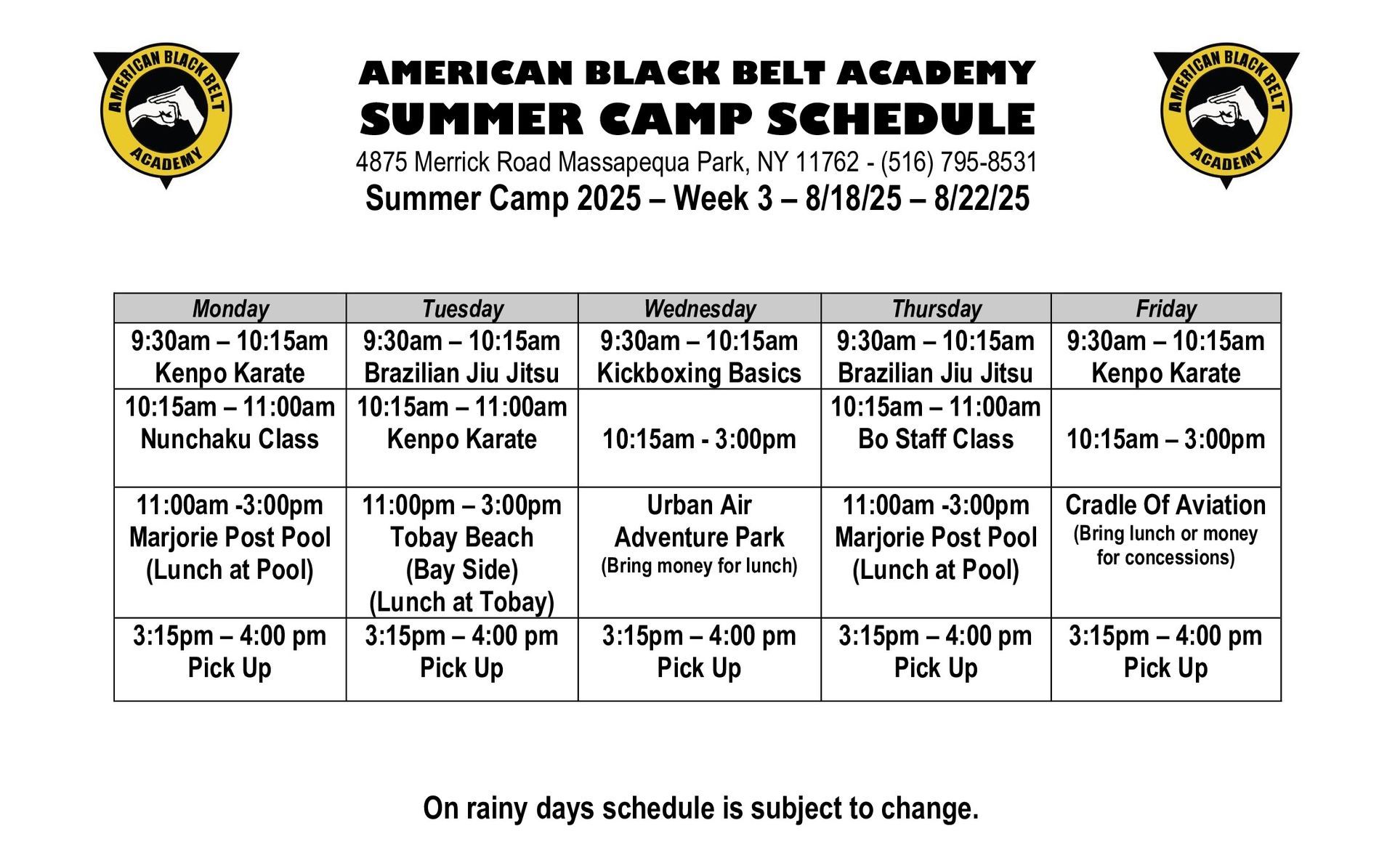 AMERICAN BLACK BELT ACADEMY

AMERICAN BLACK BELT ACADEMY
SUMMER CAMP SCHEDULE
4875 Merrick Road Massapequa Park, NY 11762 - (516) 795-8531
Summer Camp 2025 – Week 3 – 8/18/25 – 8/22/25

AMERICAN BLACK BELT ACADEMY

| Monday | Tuesday | Wednesday | Thursday | Friday |
|---|---|---|---|---|
| 9:30am – 10:15am Kenpo Karate | 9:30am – 10:15am Brazilian Jiu Jitsu | 9:30am – 10:15am Kickboxing Basics | 9:30am – 10:15am Brazilian Jiu Jitsu | 9:30am – 10:15am Kenpo Karate |
| 10:15am – 11:00am Nunchaku Class | 10:15am – 11:00am Kenpo Karate | 10:15am - 3:00pm | 10:15am – 11:00am Bo Staff Class | 10:15am – 3:00pm |
| 11:00am -3:00pm Marjorie Post Pool (Lunch at Pool) | 11:00pm – 3:00pm Tobay Beach (Bay Side) (Lunch at Tobay) | Urban Air Adventure Park (Bring money for lunch) | 11:00am -3:00pm Marjorie Post Pool (Lunch at Pool) | Cradle Of Aviation (Bring lunch or money for concessions) |
| 3:15pm – 4:00 pm Pick Up | 3:15pm – 4:00 pm Pick Up | 3:15pm – 4:00 pm Pick Up | 3:15pm – 4:00 pm Pick Up | 3:15pm – 4:00 pm Pick Up |

On rainy days schedule is subject to change.